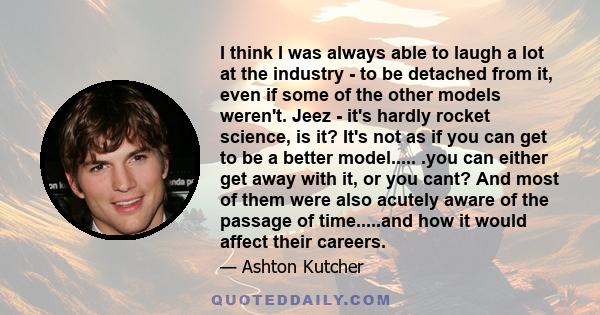 I think I was always able to laugh a lot at the industry - to be detached from it, even if some of the other models weren't. Jeez - it's hardly rocket science, is it? It's not as if you can get to be a better model..... .you can either get away with it, or you cant? And most of them were also acutely aware of the passage of time.....and how it would affect their careers.

— Ashton Kutcher

QUOTEDDAILY.COM